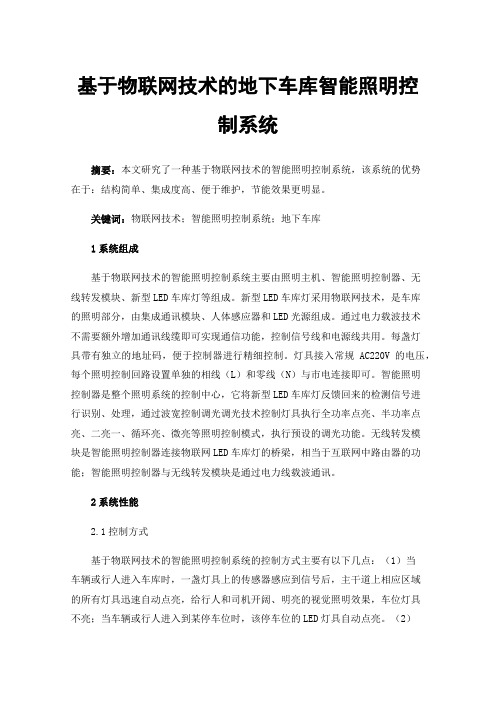 基于物联网技术的地下车库智能照明控制系统

摘要：本文研究了一种基于物联网技术的智能照明控制系统，该系统的优势在于：结构简单、集成度高、便于维护，节能效果更明显。

关键词：物联网技术；智能照明控制系统；地下车库

1 系统组成

基于物联网技术的智能照明控制系统主要由照明主机、智能照明控制器、无线转发模块、新型LED车库灯等组成。新型LED车库灯采用物联网技术，是车库的照明部分，由集成通讯模块、人体感应器和LED光源组成。通过电力载波技术不需要额外增加通讯线缆即可实现通信功能，控制信号线和电源线共用。每盏灯具带有独立的地址码，便于控制器进行精细控制。灯具接入常规 AC220V 的电压，每个照明控制回路设置单独的相线（L）和零线（N）与市电连接即可。智能照明控制器是整个照明系统的控制中心，它将新型LED车库灯反馈回来的检测信号进行识别、处理，通过波宽控制调光调光技术控制灯具执行全功率点亮、半功率点亮、二亮一、循环亮、微亮等照明控制模式，执行预设的调光功能。无线转发模块是智能照明控制器连接物联网LED车库灯的桥梁，相当于互联网中路由器的功能；智能照明控制器与无线转发模块是通过电力线载波通讯。

2 系统性能

2.1 控制方式

基于物联网技术的智能照明控制系统的控制方式主要有以下几点：（1）当车辆或行人进入车库时，一盏灯具上的传感器感应到信号后，主干道上相应区域的所有灯具迅速自动点亮，给行人和司机开阔、明亮的视觉照明效果，车位灯具不亮；当车辆或行人进入到某停车位时，该停车位的LED灯具自动点亮。（2）